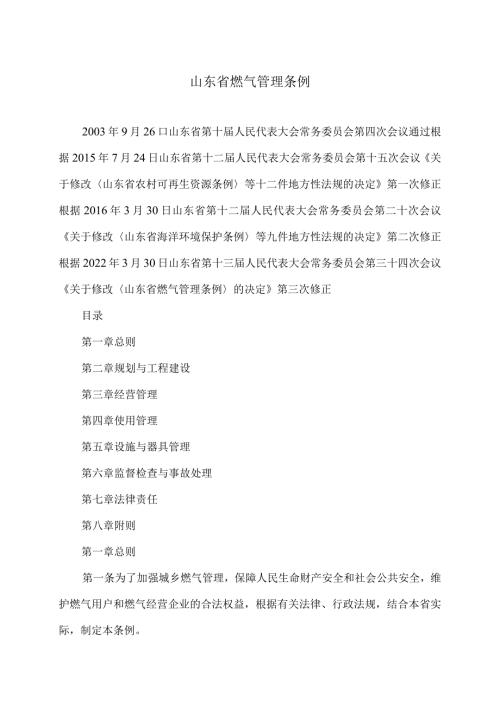 山东省燃气管理条例

2003年9月26口山东省第十届人民代表大会常务委员会第四次会议通过根据2015年7月24日山东省第十二届人民代表大会常务委员会第十五次会议《关于修改〈山东省农村可再生资源条例〉等十二件地方性法规的决定》第一次修正根据2016年3月30日山东省第十二届人民代表大会常务委员会第二十次会议《关于修改〈山东省海洋环境保护条例〉等九件地方性法规的决定》第二次修正根据2022年3月30日山东省第十三届人民代表大会常务委员会第三十四次会议《关于修改〈山东省燃气管理条例〉的决定》第三次修正

目录

第一章总则

第二章规划与工程建设

第三章经营管理

第四章使用管理

第五章设施与器具管理

第六章监督检查与事故处理

第七章法律责任

第八章附则

第一章总则

第一条为了加强城乡燃气管理，保障人民生命财产安全和社会公共安全，维护燃气用户和燃气经营企业的合法权益，根据有关法律、行政法规，结合本省实际，制定本条例。